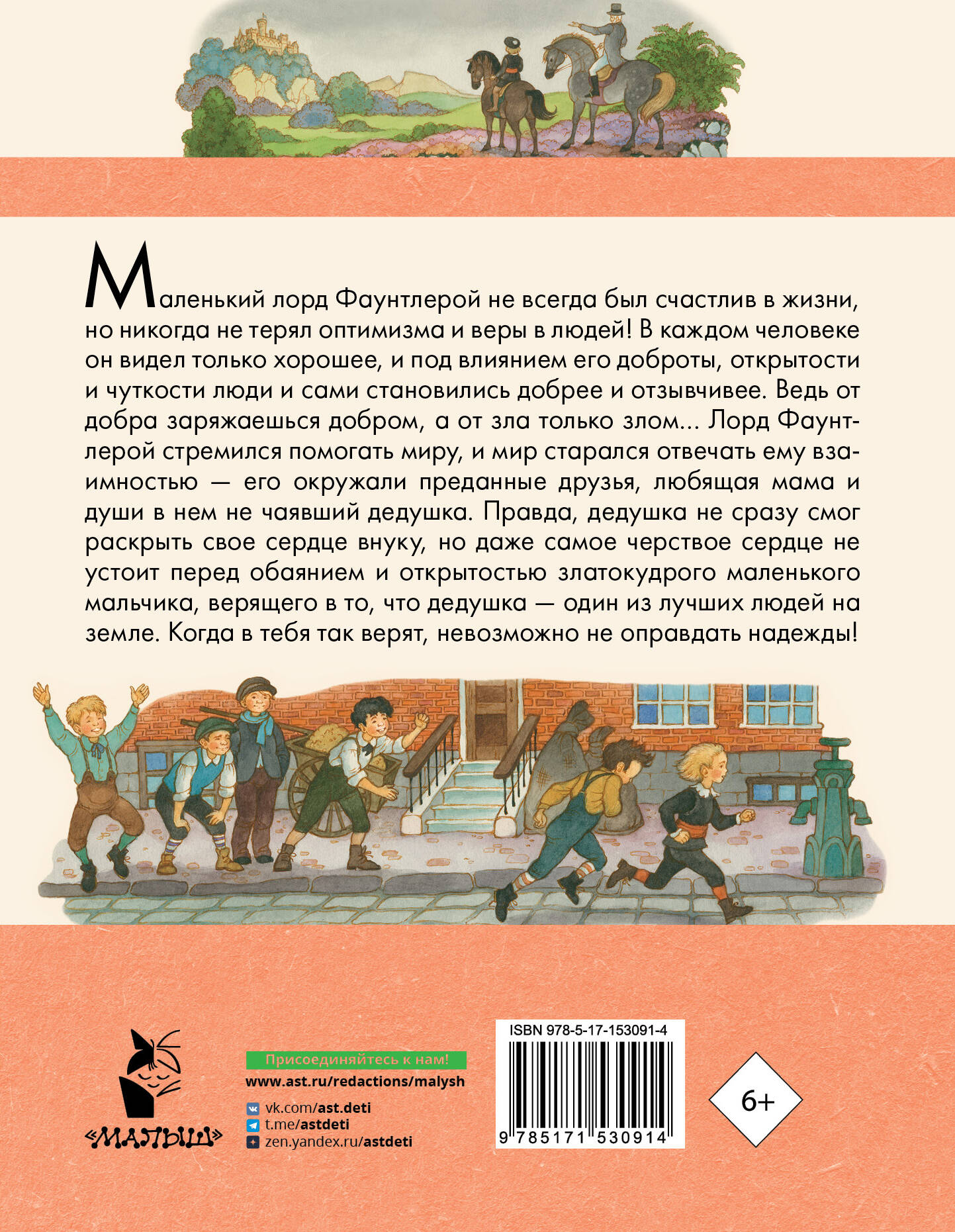 Маленький лорд Фаунтлерой не всегда был счастлив в жизни, но никогда не терял оптимизма и веры в людей! В каждом человеке он видел только хорошее, и под влиянием его доброты, открытости и чуткости люди и сами становились добрее и отзывчивее. Ведь от добра заряжаешься добром, а от зла только злом... Лорд Фаунтлерой стремился помогать миру, и мир старался отвечать ему взаимностью — его окружали преданные друзья, любящая мама и души в нем не чаявший дедушка. Правда, дедушка не сразу смог раскрыть свое сердце внуку, но даже самое черствое сердце не устоит перед обаянием и открытостью златокудрого маленького мальчика, верящего в то, что дедушка — один из лучших людей на земле. Когда в тебя так верят, невозможно не оправдать надежды!

«МАЛЫШ»

Присоединяйтесь к нам!
www.ast.ru/redactions/malysh
vk.com/ast.deti
t.me/astdeti
zen.yandex.ru/astdeti

ISBN 978-5-17-153091-4
9 785171 530914

6+